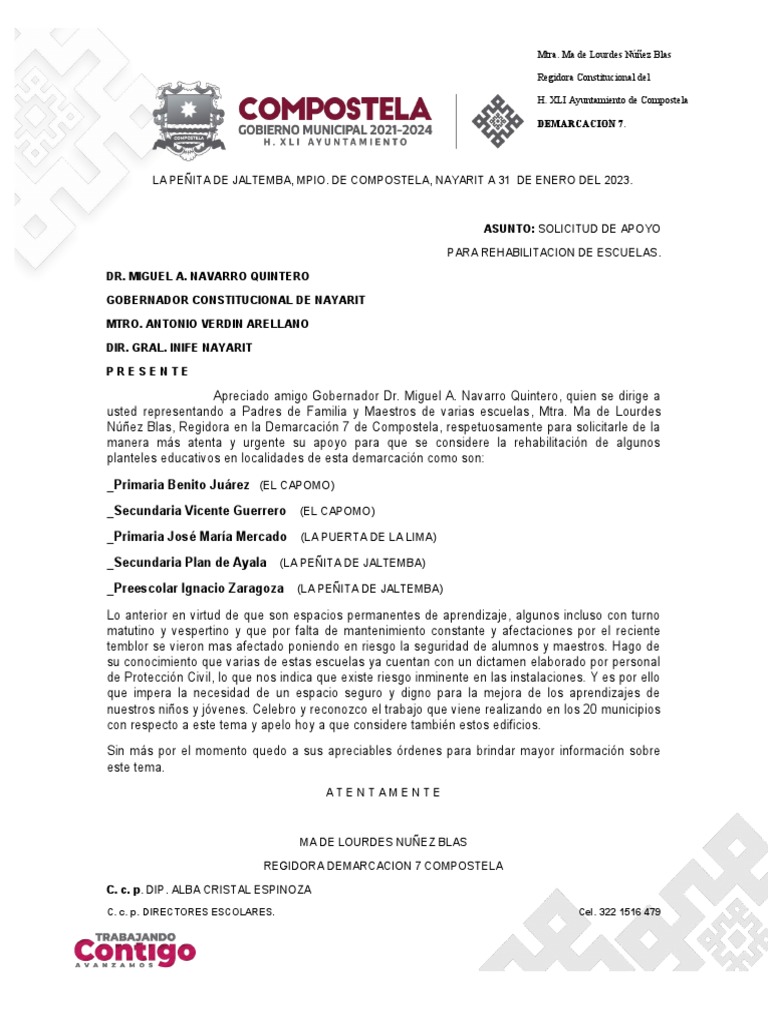 COMPOSTELA
GOBIERNO MUNICIPAL 2021-2024
H. XLI AYUNTAMIENTO

Mtra. Ma de Lourdes Nuñez Blas
Regidora Constitucional del
H. XLI Ayuntamiento de Compostela
DEMARCACION 7.

LA PEÑITA DE JALTEMBA, MPIO. DE COMPOSTELA, NAYARIT A 31 DE ENERO DEL 2023.

ASUNTO: SOLICITUD DE APOYO
PARA REHABILITACION DE ESCUELAS.

DR. MIGUEL A. NAVARRO QUINTERO
GOBERNADOR CONSTITUCIONAL DE NAYARIT
MTRO. ANTONIO VERDIN ARELLANO
DIR. GRAL. INIFE NAYARIT
P R E S E N T E

Apreciado amigo Gobernador Dr. Miguel A. Navarro Quintero, quien se dirige a usted representando a Padres de Familia y Maestros de varias escuelas, Mtra. Ma de Lourdes Núñez Blas, Regidora en la Demarcación 7 de Compostela, respetuosamente para solicitarle de la manera más atenta y urgente su apoyo para que se considere la rehabilitación de algunos planteles educativos en localidades de esta demarcación como son:

_Primaria Benito Juárez (EL CAPOMO)
_Secundaria Vicente Guerrero (EL CAPOMO)
_Primaria José María Mercado (LA PUERTA DE LA LIMA)
_Secundaria Plan de Ayala (LA PEÑITA DE JALTEMBA)
_Preescolar Ignacio Zaragoza (LA PEÑITA DE JALTEMBA)

Lo anterior en virtud de que son espacios permanentes de aprendizaje, algunos incluso con turno matutino y vespertino y que por falta de mantenimiento constante y afectaciones por el reciente temblor se vieron mas afectado poniendo en riesgo la seguridad de alumnos y maestros. Hago de su conocimiento que varias de estas escuelas ya cuentan con un dictamen elaborado por personal de Protección Civil, lo que nos indica que existe riesgo inminente en las instalaciones. Y es por ello que impera la necesidad de un espacio seguro y digno para la mejora de los aprendizajes de nuestros niños y jóvenes. Celebro y reconozco el trabajo que viene realizando en los 20 municipios con respecto a este tema y apelo hoy a que considere también estos edificios.

Sin más por el momento quedo a sus apreciables órdenes para brindar mayor información sobre este tema.

A T E N T A M E N T E

MA DE LOURDES NUÑEZ BLAS
REGIDORA DEMARCACION 7 COMPOSTELA

C. c. p. DIP. ALBA CRISTAL ESPINOZA
C. c. p. DIRECTORES ESCOLARES.
Cel. 322 1516 479

TRABAJANDO
Contigo
AVANZAMOS